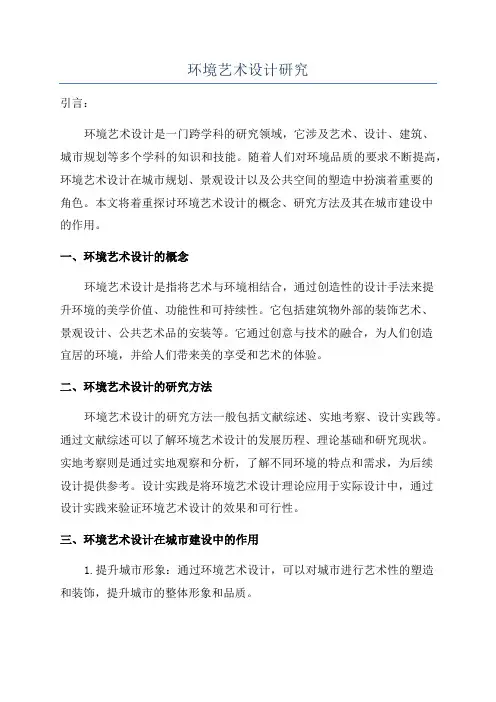 环境艺术设计研究

引言：

环境艺术设计是一门跨学科的研究领域，它涉及艺术、设计、建筑、城市规划等多个学科的知识和技能。随着人们对环境品质的要求不断提高，环境艺术设计在城市规划、景观设计以及公共空间的塑造中扮演着重要的角色。本文将着重探讨环境艺术设计的概念、研究方法及其在城市建设中的作用。

一、环境艺术设计的概念

环境艺术设计是指将艺术与环境相结合，通过创造性的设计手法来提升环境的美学价值、功能性和可持续性。它包括建筑物外部的装饰艺术、景观设计、公共艺术品的安装等。它通过创意与技术的融合，为人们创造宜居的环境，并给人们带来美的享受和艺术的体验。

二、环境艺术设计的研究方法

环境艺术设计的研究方法一般包括文献综述、实地考察、设计实践等。通过文献综述可以了解环境艺术设计的发展历程、理论基础和研究现状。实地考察则是通过实地观察和分析，了解不同环境的特点和需求，为后续设计提供参考。设计实践是将环境艺术设计理论应用于实际设计中，通过设计实践来验证环境艺术设计的效果和可行性。

三、环境艺术设计在城市建设中的作用

1.提升城市形象：通过环境艺术设计，可以对城市进行艺术性的塑造和装饰，提升城市的整体形象和品质。